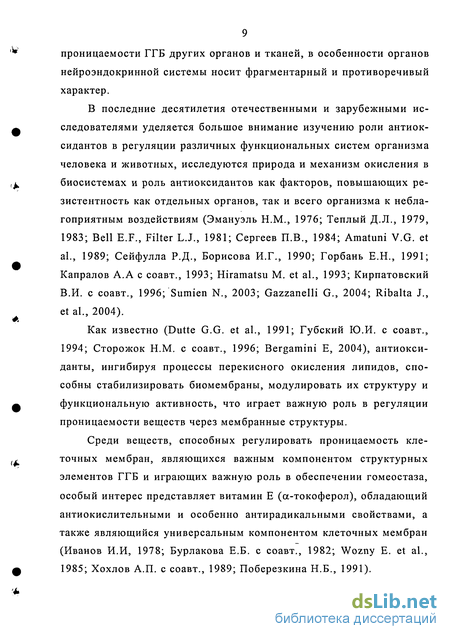 9

проницаемости ГГБ других органов и тканей, в особенности органов нейроэндокринной системы носит фрагментарный и противоречивый характер.

В последние десятилетия отечественными и зарубежными исследователями уделяется большое внимание изучению роли антиоксидантов в регуляции различных функциональных систем организма человека и животных, исследуются природа и механизм окисления в биосистемах и роль антиоксидантов как факторов, повышающих резистентность как отдельных органов, так и всего организма к неблагоприятным воздействиям (Эмануэль Н.М., 1976; Теплый Д.Л., 1979, 1983; Bell E.F., Filter L.J., 1981; Сергеев П.В., 1984; Amatuni V.G. et al., 1989; Сейфулла Р.Д., Борисова И.Г., 1990; Горбань Е.Н., 1991; Капралов А.А с соавт., 1993; Hiramatsu M. et al., 1993; Кирпатовский В.И. с соавт., 1996; Sumien N., 2003; Gazzanelli G., 2004; Ribalta J., et al., 2004).

Как известно (Dutte G.G. et al., 1991; Губский Ю.И. с соавт., 1994; Сторожок Н.М. с соавт., 1996; Bergamini E, 2004), антиоксиданты, ингибируя процессы перекисного окисления липидов, способны стабилизировать биомембраны, модулировать их структуру и функциональную активность, что играет важную роль в регуляции проницаемости веществ через мембранные структуры.

Среди веществ, способных регулировать проницаемость клеточных мембран, являющихся важным компонентом структурных элементов ГГБ и играющих важную роль в обеспечении гомеостаза, особый интерес представляет витамин Е (α-токоферол), обладающий антиокислительными и особенно антирадикальными свойствами, а также являющийся универсальным компонентом клеточных мембран (Иванов И.И, 1978; Бурлакова Е.Б. с соавт., 1982; Wozny E. et al., 1985; Хохлов А.П. с соавт., 1989; Поберезкина Н.Б., 1991).

dsLib.net
библиотека диссертаций